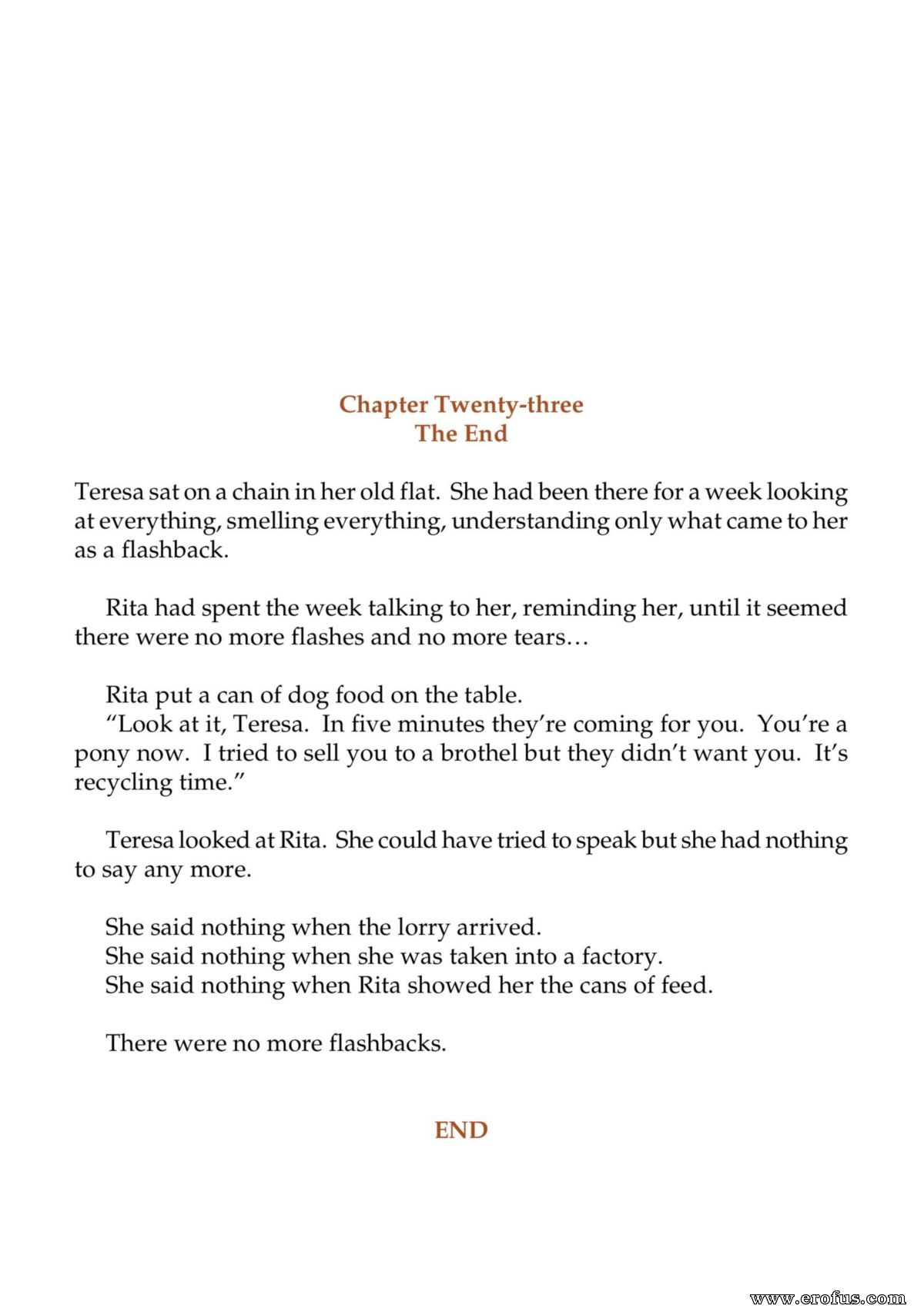 Chapter Twenty-three
The End

Teresa sat on a chain in her old flat. She had been there for a week looking at everything, smelling everything, understanding only what came to her as a flashback.

Rita had spent the week talking to her, reminding her, until it seemed there were no more flashes and no more tears…

Rita put a can of dog food on the table.
"Look at it, Teresa. In five minutes they're coming for you. You're a pony now. I tried to sell you to a brothel but they didn't want you. It's recycling time."

Teresa looked at Rita. She could have tried to speak but she had nothing to say any more.

She said nothing when the lorry arrived.
She said nothing when she was taken into a factory.
She said nothing when Rita showed her the cans of feed.

There were no more flashbacks.

END

www.erofus.com